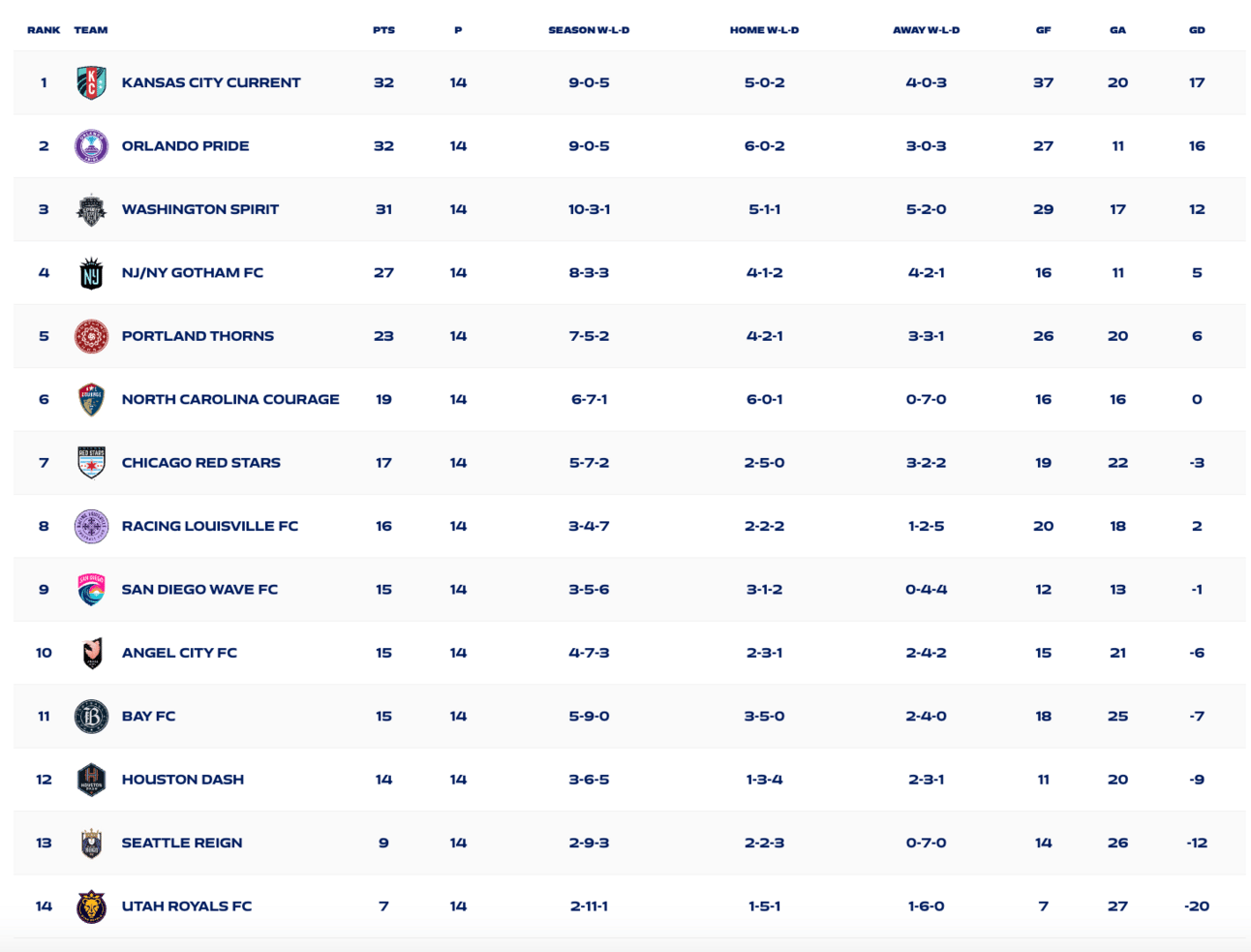 | RANK | TEAM | PTS | P | SEASON W-L-D | HOME W-L-D | AWAY W-L-D | GF | GA | GD |
|---|---|---|---|---|---|---|---|---|---|
| 1 | KANSAS CITY CURRENT | 32 | 14 | 9-0-5 | 5-0-2 | 4-0-3 | 37 | 20 | 17 |
| 2 | ORLANDO PRIDE | 32 | 14 | 9-0-5 | 6-0-2 | 3-0-3 | 27 | 11 | 16 |
| 3 | WASHINGTON SPIRIT | 31 | 14 | 10-3-1 | 5-1-1 | 5-2-0 | 29 | 17 | 12 |
| 4 | NJ/NY GOTHAM FC | 27 | 14 | 8-3-3 | 4-1-2 | 4-2-1 | 16 | 11 | 5 |
| 5 | PORTLAND THORNS | 23 | 14 | 7-5-2 | 4-2-1 | 3-3-1 | 26 | 20 | 6 |
| 6 | NORTH CAROLINA COURAGE | 19 | 14 | 6-7-1 | 6-0-1 | 0-7-0 | 16 | 16 | 0 |
| 7 | CHICAGO RED STARS | 17 | 14 | 5-7-2 | 2-5-0 | 3-2-2 | 19 | 22 | -3 |
| 8 | RACING LOUISVILLE FC | 16 | 14 | 3-4-7 | 2-2-2 | 1-2-5 | 20 | 18 | 2 |
| 9 | SAN DIEGO WAVE FC | 15 | 14 | 3-5-6 | 3-1-2 | 0-4-4 | 12 | 13 | -1 |
| 10 | ANGEL CITY FC | 15 | 14 | 4-7-3 | 2-3-1 | 2-4-2 | 15 | 21 | -6 |
| 11 | BAY FC | 15 | 14 | 5-9-0 | 3-5-0 | 2-4-0 | 18 | 25 | -7 |
| 12 | HOUSTON DASH | 14 | 14 | 3-6-5 | 1-3-4 | 2-3-1 | 11 | 20 | -9 |
| 13 | SEATTLE REIGN | 9 | 14 | 2-9-3 | 2-2-3 | 0-7-0 | 14 | 26 | -12 |
| 14 | UTAH ROYALS FC | 7 | 14 | 2-11-1 | 1-5-1 | 1-6-0 | 7 | 27 | -20 |